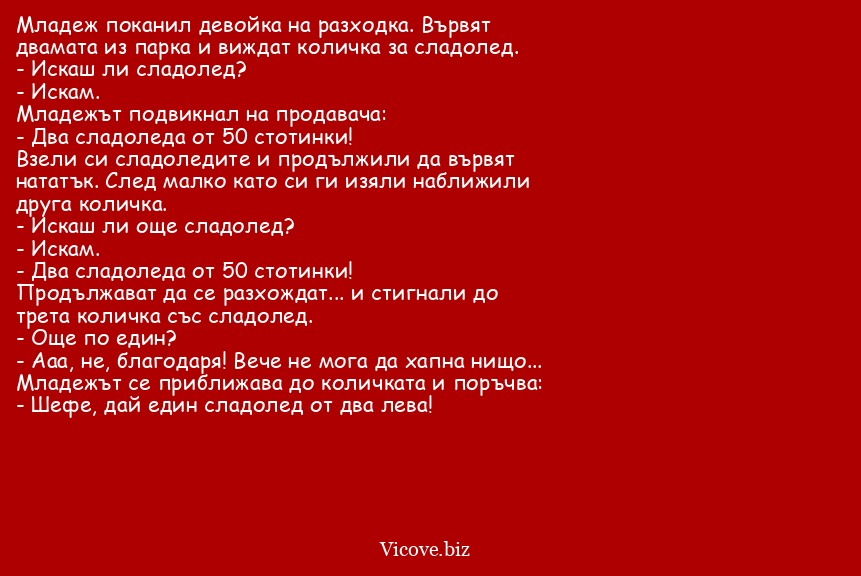 Младеж поканил девойка на разходка. Вървят двамата из парка и виждат количка за сладолед.
- Искаш ли сладолед?
- Искам.
Младежът подвикнал на продавача:
- Два сладоледа от 50 стотинки!
Взели си сладоледите и продължили да вървят нататък. След малко като си ги изяли наближили друга количка.
- Искаш ли още сладолед?
- Искам.
- Два сладоледа от 50 стотинки!
Продължават да се разхождат... и стигнали до трета количка със сладолед.
- Още по един?
- Ааа, не, благодаря! Вече не мога да хапна нищо...
Младежът се приближава до количката и поръчва:
- Шефе, дай един сладолед от два лева!

Vicove.biz